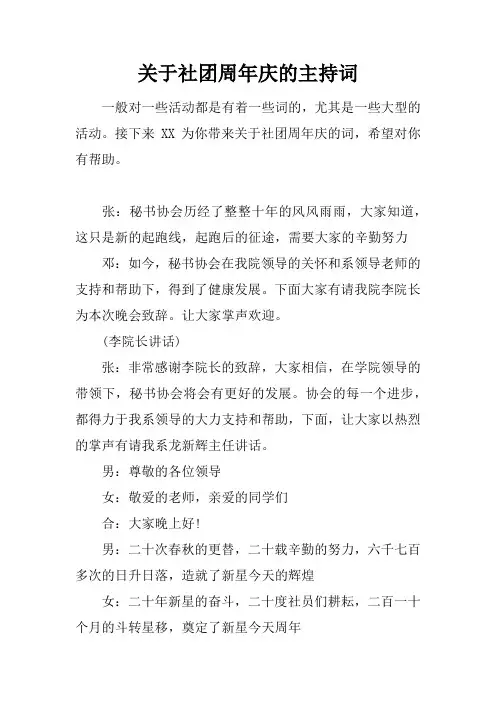 关于社团周年庆的主持词

一般对一些活动都是有着一些词的，尤其是一些大型的活动。接下来 XX 为你带来关于社团周年庆的词，希望对你有帮助。

张：秘书协会历经了整整十年的风风雨雨，大家知道，这只是新的起跑线，起跑后的征途，需要大家的辛勤努力

邓：如今，秘书协会在我院领导的关怀和系领导老师的支持和帮助下，得到了健康发展。下面大家有请我院李院长为本次晚会致辞。让大家掌声欢迎。

（李院长讲话）

张：非常感谢李院长的致辞，大家相信，在学院领导的带领下，秘书协会将会有更好的发展。协会的每一个进步，都得力于我系领导的大力支持和帮助，下面，让大家以热烈的掌声有请我系龙新辉主任讲话。

男：尊敬的各位领导

女：敬爱的老师，亲爱的同学们

合：大家晚上好！

男：二十次春秋的更替，二十载辛勤的努力，六千七百多次的日升日落，造就了新星今天的辉煌

女：二十年新星的奋斗，二十度社员们耕耘，二百一十个月的斗转星移，奠定了新星今天周年